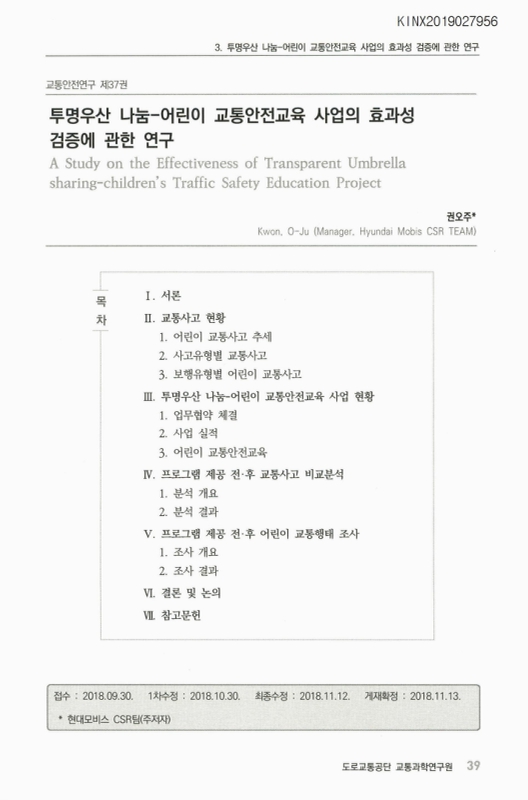 KINX2019027956

3. 투명우산 나눔-어린이 교통안전교육 사업의 효과성 검증에 관한 연구

교통안전연구 제37권

투명우산 나눔-어린이 교통안전교육 사업의 효과성 검증에 관한 연구

A Study on the Effectiveness of Transparent Umbrella sharing-children's Traffic Safety Education Project

권오주*
Kwon, O-Ju (Manager, Hyundai Mobis CSR TEAM)

목차

Ⅰ. 서론
Ⅱ. 교통사고 현황
1. 어린이 교통사고 추세
2. 사고유형별 교통사고
3. 보행유형별 어린이 교통사고
Ⅲ. 투명우산 나눔-어린이 교통안전교육 사업 현황
1. 업무협약 체결
2. 사업 실적
3. 어린이 교통안전교육
Ⅳ. 프로그램 제공 전·후 교통사고 비교분석
1. 분석 개요
2. 분석 결과
Ⅴ. 프로그램 제공 전·후 어린이 교통행태 조사
1. 조사 개요
2. 조사 결과
Ⅵ. 결론 및 논의
Ⅶ. 참고문헌

접수 : 2018.09.30. 1차수정 : 2018.10.30. 최종수정 : 2018.11.12. 게재확정 : 2018.11.13.
* 현대모비스 CSR팀(주저자)

도로교통공단 교통과학연구원 39